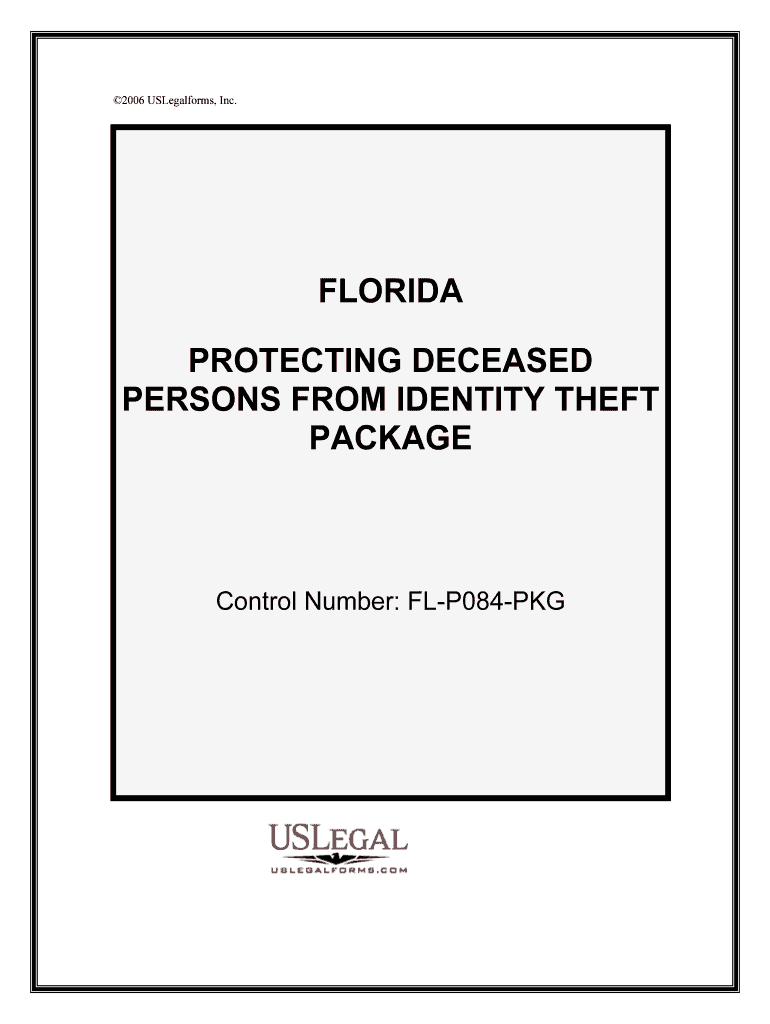 ©2006 USLegalforms, Inc.

FLORIDA

PROTECTING DECEASED PERSONS FROM IDENTITY THEFT PACKAGE

Control Number: FL-P084-PKG

USLEGAL
USLEGALFORMS.COM